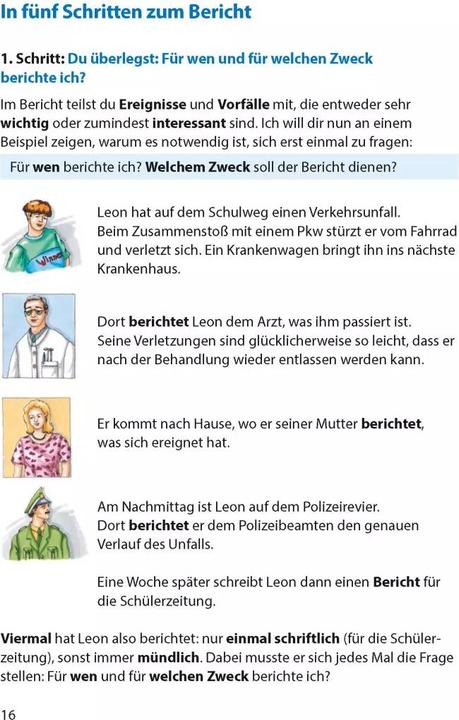 In fünf Schritten zum Bericht

1. Schritt: Du überlegst: Für wen und für welchen Zweck berichte ich?

Im Bericht teilst du Ereignisse und Vorfälle mit, die entweder sehr wichtig oder zumindest interessant sind. Ich will dir nun an einem Beispiel zeigen, warum es notwendig ist, sich erst einmal zu fragen:

Für wen berichte ich? Welchem Zweck soll der Bericht dienen?

Winner

Leon hat auf dem Schulweg einen Verkehrsunfall. Beim Zusammenstoß mit einem Pkw stürzt er vom Fahrrad und verletzt sich. Ein Krankenwagen bringt ihn ins nächste Krankenhaus.

Dort berichtet Leon dem Arzt, was ihm passiert ist. Seine Verletzungen sind glücklicherweise so leicht, dass er nach der Behandlung wieder entlassen werden kann.

Er kommt nach Hause, wo er seiner Mutter berichtet, was sich ereignet hat.

Am Nachmittag ist Leon auf dem Polizeirevier. Dort berichtet er dem Polizeibeamten den genauen Verlauf des Unfalls.

Eine Woche später schreibt Leon dann einen Bericht für die Schülerzeitung.

Viermal hat Leon also berichtet: nur einmal schriftlich (für die Schülerzeitung), sonst immer mündlich. Dabei musste er sich jedes Mal die Frage stellen: Für wen und für welchen Zweck berichte ich?

16